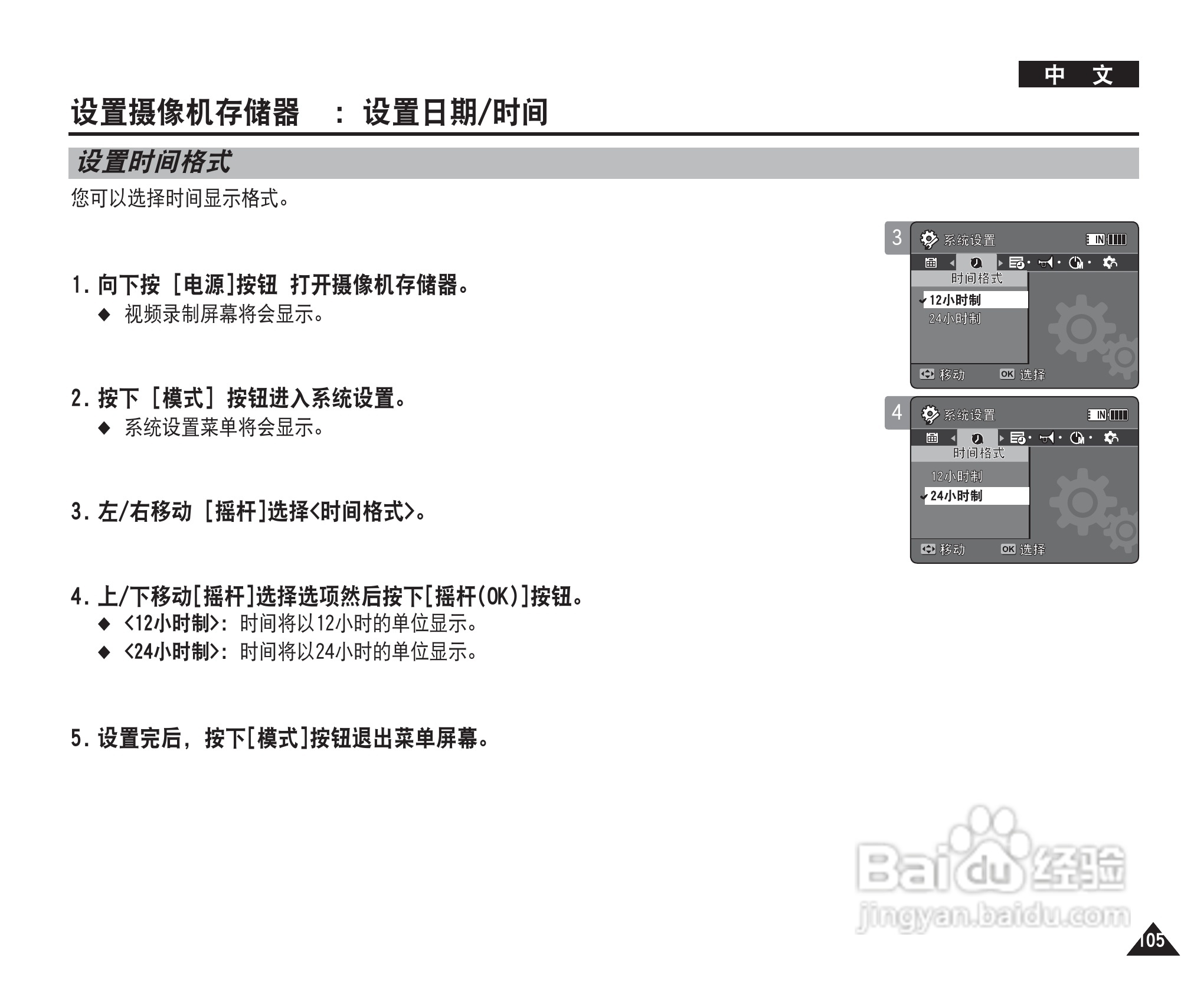 中 文

设置摄像机存储器 : 设置日期/时间

设置时间格式

您可以选择时间显示格式。

1. 向下按 [电源]按钮 打开摄像机存储器。
◆ 视频录制屏幕将会显示。

2. 按下 [模式] 按钮进入系统设置。
◆ 系统设置菜单将会显示。

3. 左/右移动 [摇杆]选择<时间格式>。

4. 上/下移动[摇杆]选择选项然后按下[摇杆(OK)]按钮。
◆ <12小时制>: 时间将以12小时的单位显示。
◆ <24小时制>: 时间将以24小时的单位显示。

5. 设置完后, 按下[模式]按钮退出菜单屏幕。

3
系统设置
IN
时间格式
12小时制
24小时制
移动
OK 选择

4
系统设置
IN
时间格式
12小时制
24小时制
移动
OK 选择

Baidu经验
jingyan.baidu.com

105